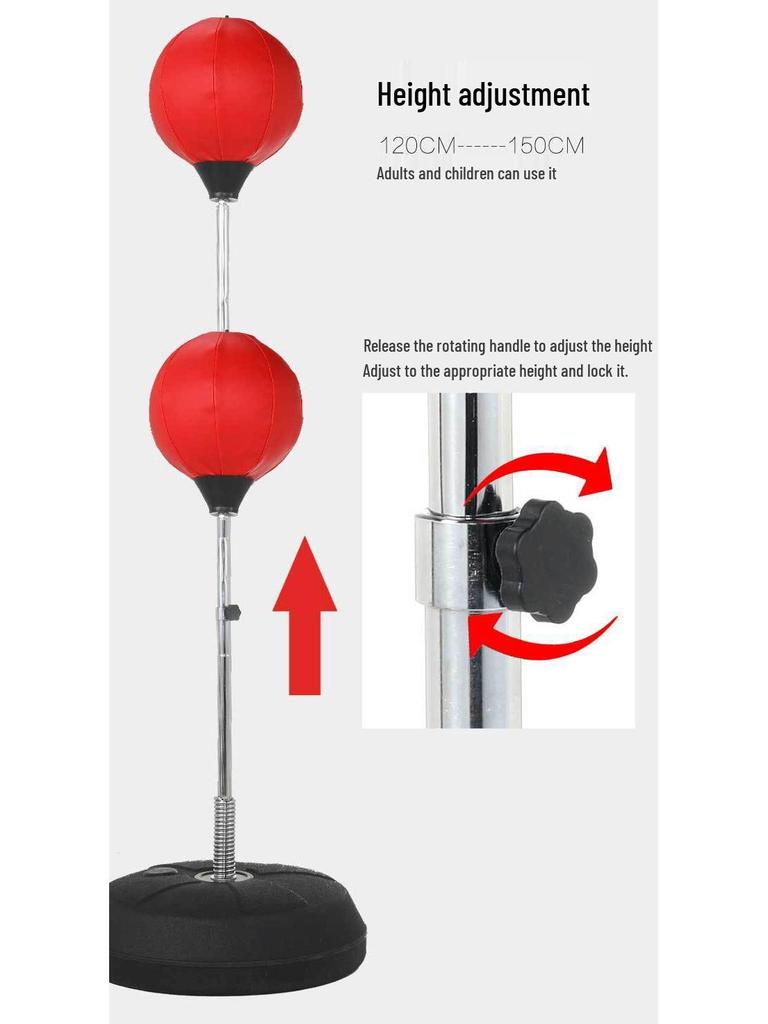 Height adjustment

120CM------150CM

Adults and children can use it

Release the rotating handle to adjust the height
Adjust to the appropriate height and lock it.